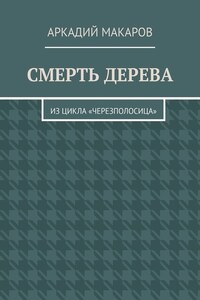 АРКАДИЙ МАКАРОВ

СМЕРТЬ ДЕРЕВА

ИЗ ЦИКЛА «ЧЕРЕЗПОЛОСИЦА»